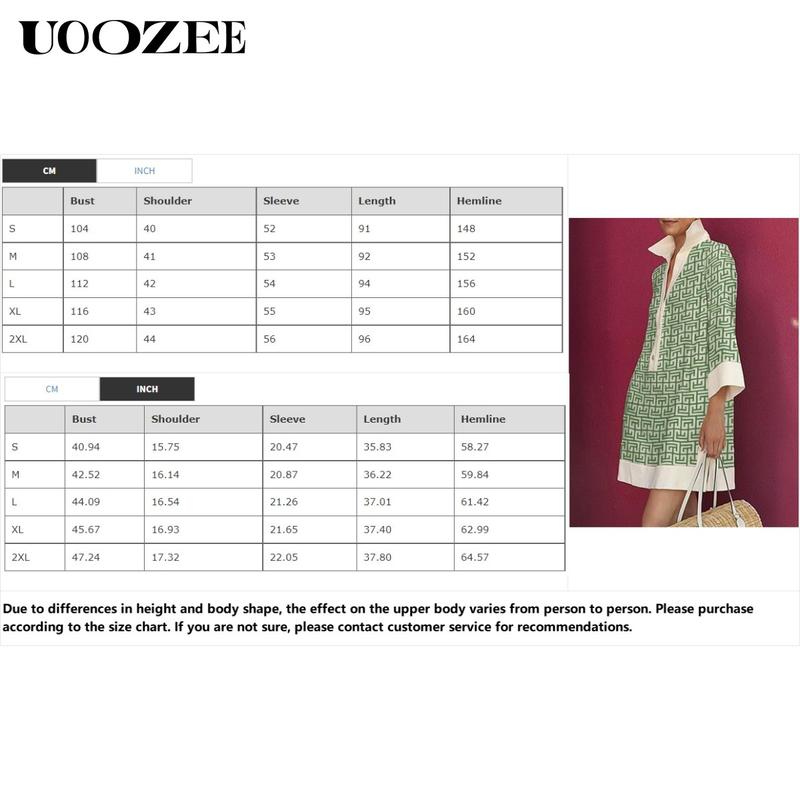 UOOZEE

CM INCH

| | Bust | Shoulder | Sleeve | Length | Hemline |
|---|---|---|---|---|---|
| S | 104 | 40 | 52 | 91 | 148 |
| M | 108 | 41 | 53 | 92 | 152 |
| L | 112 | 42 | 54 | 94 | 156 |
| XL | 116 | 43 | 55 | 95 | 160 |
| 2XL | 120 | 44 | 56 | 96 | 164 |

CM INCH

| | Bust | Shoulder | Sleeve | Length | Hemline |
|---|---|---|---|---|---|
| S | 40.94 | 15.75 | 20.47 | 35.83 | 58.27 |
| M | 42.52 | 16.14 | 20.87 | 36.22 | 59.84 |
| L | 44.09 | 16.54 | 21.26 | 37.01 | 61.42 |
| XL | 45.67 | 16.93 | 21.65 | 37.40 | 62.99 |
| 2XL | 47.24 | 17.32 | 22.05 | 37.80 | 64.57 |

Due to differences in height and body shape, the effect on the upper body varies from person to person. Please purchase according to the size chart. If you are not sure, please contact customer service for recommendations.